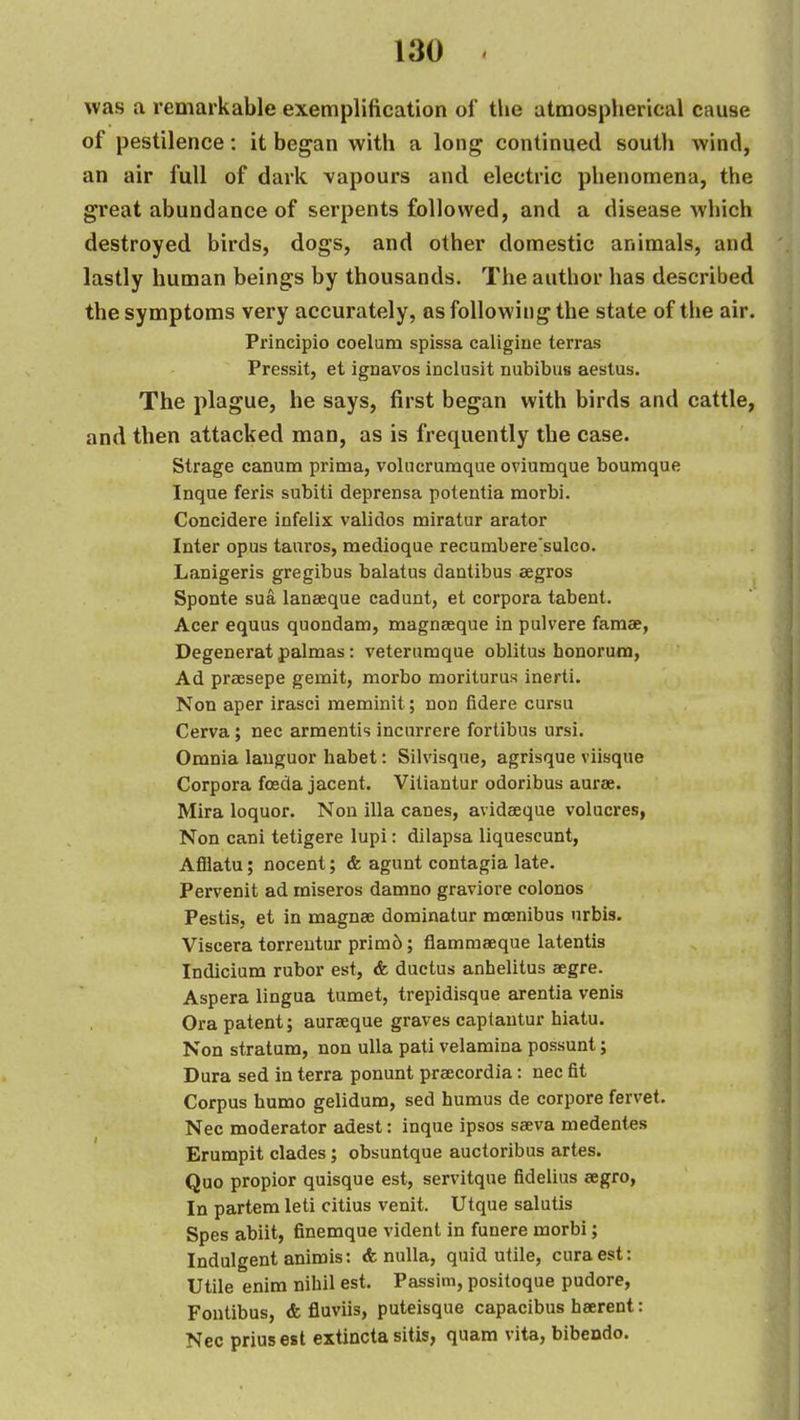 130

was a remarkable exemplification of the atmospherical cause of pestilence: it began with a long continued south wind, an air full of dark vapours and electric phenomena, the great abundance of serpents followed, and a disease which destroyed birds, dogs, and other domestic animals, and lastly human beings by thousands. The author has described the symptoms very accurately, as following the state of the air.

Principio coelum spissa caligine terras
Pressit, et ignavos inclusit nubibus aestus.

The plague, he says, first began with birds and cattle, and then attacked man, as is frequently the case.

Strage canum prima, volucrumque oviumque boumque
Inque feris subiti deprensa potentia morbi.
Concidere infelix validos miratur arator
Inter opus tauros, medioque recumbere sulco.
Lanigeris gregibus balatus dantibus ægros
Sponte suâ lanæque cadunt, et corpora tabent.
Acer equus quondam, magnæque in pulvere famæ,
Degenerat palmas: veterumque oblitus honorum,
Ad præsepe gemit, morbo moriturus inerti.
Non aper irasci meminit; non fidere cursu
Cerva; nec armentis incurrere fortibus ursi.
Omnia languor habet: Silvisque, agrisque viisque
Corpora fœda jacent. Vitiantur odoribus auræ.
Mira loquor. Non illa canes, avidæque volucres,
Non cani tetigere lupi: dilapsa liquescunt,
Afflatu; nocent; & agunt contagia late.
Pervenit ad miseros damno graviore colonos
Pestis, et in magnæ dominatur mœnibus urbis.
Viscera torrentur primò; flammæque latentis
Indicium rubor est, & ductus anhelitus ægre.
Aspera lingua tumet, trepidisque arentia venis
Ora patent; auræque graves captantur hiatu.
Non stratum, non ulla pati velamina possunt;
Dura sed in terra ponunt præcordia: nec fit
Corpus humo gelidum, sed humus de corpore fervet.
Nec moderator adest: inque ipsos sæva medentes
Erumpit clades; obsuntque auctoribus artes.
Quo propior quisque est, servitque fidelius ægro,
In partem leti citius venit. Utque salutis
Spes abiit, finemque vident in funere morbi;
Indulgent animis: & nulla, quid utile, cura est:
Utile enim nihil est. Passim, positoque pudore,
Fontibus, & fluviis, puteisque capacibus hærent:
Nec prius est extincta sitis, quam vita, bibendo.